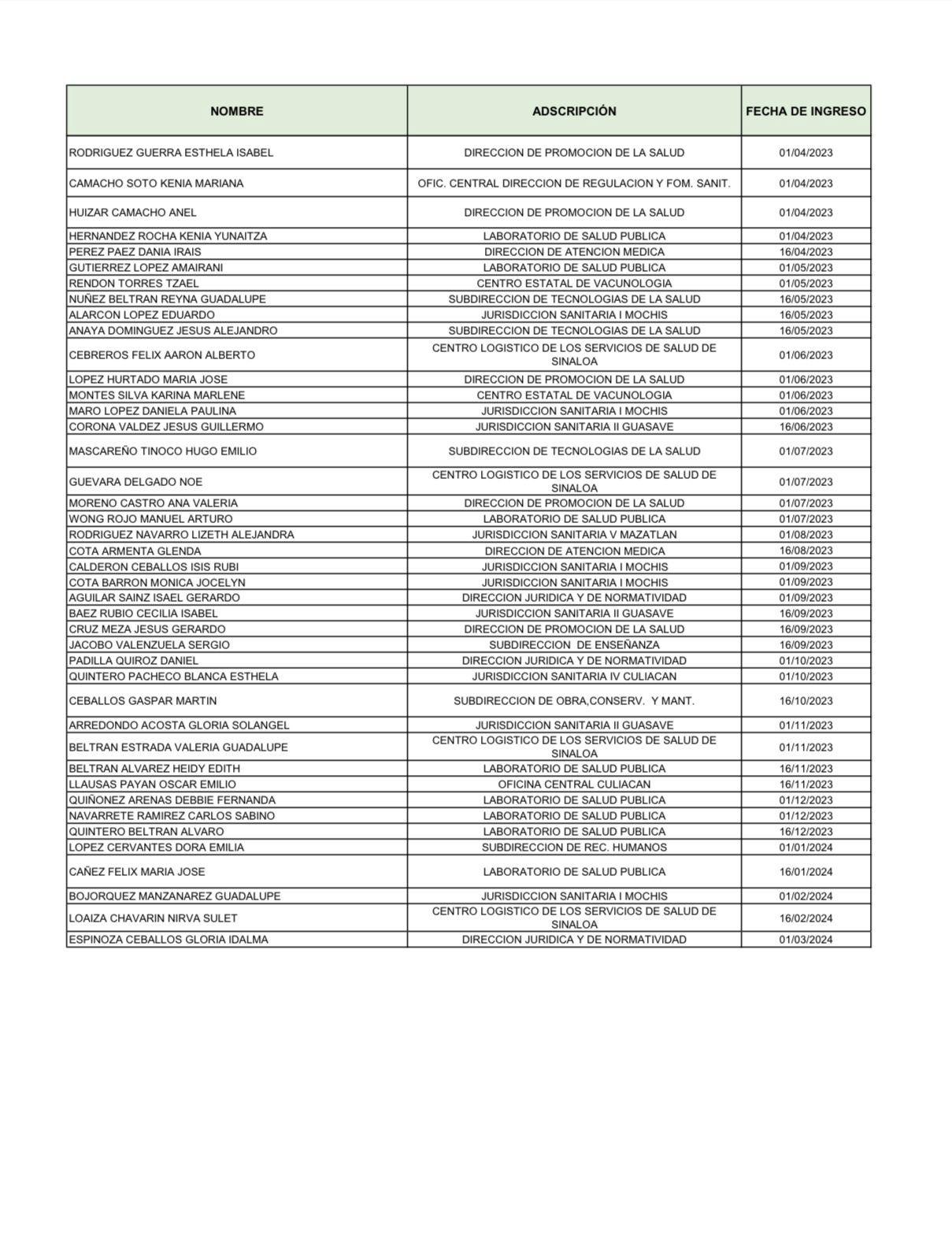 | NOMBRE | ADSCRIPCIÓN | FECHA DE INGRESO |
|---|---|---|
| RODRIGUEZ GUERRA ESTHELA ISABEL | DIRECCION DE PROMOCION DE LA SALUD | 01/04/2023 |
| CAMACHO SOTO KENIA MARIANA | OFIC. CENTRAL DIRECCION DE REGULACION Y FOM. SANIT. | 01/04/2023 |
| HUIZAR CAMACHO ANEL | DIRECCION DE PROMOCION DE LA SALUD | 01/04/2023 |
| HERNANDEZ ROCHA KENIA YUNAITZA | LABORATORIO DE SALUD PUBLICA | 01/04/2023 |
| PEREZ PAEZ DANIA IRAIS | DIRECCION DE ATENCION MEDICA | 16/04/2023 |
| GUTIERREZ LOPEZ AMAIRANI | LABORATORIO DE SALUD PUBLICA | 01/05/2023 |
| RENDON TORRES TZAEL | CENTRO ESTATAL DE VACUNOLOGIA | 01/05/2023 |
| NUÑEZ BELTRAN REYNA GUADALUPE | SUBDIRECCION DE TECNOLOGIAS DE LA SALUD | 16/05/2023 |
| ALARCON LOPEZ EDUARDO | JURISDICCION SANITARIA I MOCHIS | 16/05/2023 |
| ANAYA DOMINGUEZ JESUS ALEJANDRO | SUBDIRECCION DE TECNOLOGIAS DE LA SALUD | 16/05/2023 |
| CEBREROS FELIX AARON ALBERTO | CENTRO LOGISTICO DE LOS SERVICIOS DE SALUD DE SINALOA | 01/06/2023 |
| LOPEZ HURTADO MARIA JOSE | DIRECCION DE PROMOCION DE LA SALUD | 01/06/2023 |
| MONTES SILVA KARINA MARLENE | CENTRO ESTATAL DE VACUNOLOGIA | 01/06/2023 |
| MARO LOPEZ DANIELA PAULINA | JURISDICCION SANITARIA I MOCHIS | 01/06/2023 |
| CORONA VALDEZ JESUS GUILLERMO | JURISDICCION SANITARIA II GUASAVE | 16/06/2023 |
| MASCAREÑO TINOCO HUGO EMILIO | SUBDIRECCION DE TECNOLOGIAS DE LA SALUD | 01/07/2023 |
| GUEVARA DELGADO NOE | CENTRO LOGISTICO DE LOS SERVICIOS DE SALUD DE SINALOA | 01/07/2023 |
| MORENO CASTRO ANA VALERIA | DIRECCION DE PROMOCION DE LA SALUD | 01/07/2023 |
| WONG ROJO MANUEL ARTURO | LABORATORIO DE SALUD PUBLICA | 01/07/2023 |
| RODRIGUEZ NAVARRO LIZETH ALEJANDRA | JURISDICCION SANITARIA V MAZATLAN | 01/08/2023 |
| COTA ARMENTA GLENDA | DIRECCION DE ATENCION MEDICA | 16/08/2023 |
| CALDERON CEBALLOS ISIS RUBI | JURISDICCION SANITARIA I MOCHIS | 01/09/2023 |
| COTA BARRON MONICA JOCELYN | JURISDICCION SANITARIA I MOCHIS | 01/09/2023 |
| AGUILAR SAINZ ISAEL GERARDO | DIRECCION JURIDICA Y DE NORMATIVIDAD | 01/09/2023 |
| BAEZ RUBIO CECILIA ISABEL | JURISDICCION SANITARIA II GUASAVE | 16/09/2023 |
| CRUZ MEZA JESUS GERARDO | DIRECCION DE PROMOCION DE LA SALUD | 16/09/2023 |
| JACOBO VALENZUELA SERGIO | SUBDIRECCION DE ENSEÑANZA | 16/09/2023 |
| PADILLA QUIROZ DANIEL | DIRECCION JURIDICA Y DE NORMATIVIDAD | 01/10/2023 |
| QUINTERO PACHECO BLANCA ESTHELA | JURISDICCION SANITARIA IV CULIACAN | 01/10/2023 |
| CEBALLOS GASPAR MARTIN | SUBDIRECCION DE OBRA,CONSERV. Y MANT. | 16/10/2023 |
| ARREDONDO ACOSTA GLORIA SOLANGEL | JURISDICCION SANITARIA II GUASAVE | 01/11/2023 |
| BELTRAN ESTRADA VALERIA GUADALUPE | CENTRO LOGISTICO DE LOS SERVICIOS DE SALUD DE SINALOA | 01/11/2023 |
| BELTRAN ALVAREZ HEIDY EDITH | LABORATORIO DE SALUD PUBLICA | 16/11/2023 |
| LLAUSAS PAYAN OSCAR EMILIO | OFICINA CENTRAL CULIACAN | 16/11/2023 |
| QUIÑONEZ ARENAS DEBBIE FERNANDA | LABORATORIO DE SALUD PUBLICA | 01/12/2023 |
| NAVARRETE RAMIREZ CARLOS SABINO | LABORATORIO DE SALUD PUBLICA | 01/12/2023 |
| QUINTERO BELTRAN ALVARO | LABORATORIO DE SALUD PUBLICA | 16/12/2023 |
| LOPEZ CERVANTES DORA EMILIA | SUBDIRECCION DE REC. HUMANOS | 01/01/2024 |
| CAÑEZ FELIX MARIA JOSE | LABORATORIO DE SALUD PUBLICA | 16/01/2024 |
| BOJORQUEZ MANZANAREZ GUADALUPE | JURISDICCION SANITARIA I MOCHIS | 01/02/2024 |
| LOAIZA CHAVARIN NIRVA SULET | CENTRO LOGISTICO DE LOS SERVICIOS DE SALUD DE SINALOA | 16/02/2024 |
| ESPINOZA CEBALLOS GLORIA IDALMA | DIRECCION JURIDICA Y DE NORMATIVIDAD | 01/03/2024 |